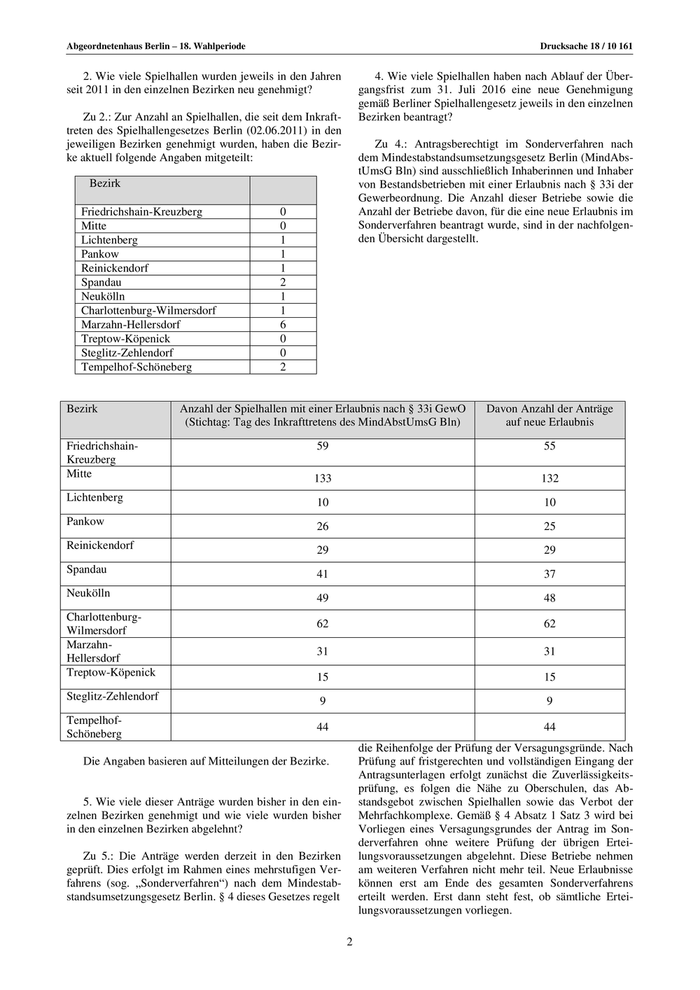 Abgeordnetenhaus Berlin – 18. Wahlperiode

Drucksache 18 / 10 161

2. Wie viele Spielhallen wurden jeweils in den Jahren seit 2011 in den einzelnen Bezirken neu genehmigt?

Zu 2.: Zur Anzahl an Spielhallen, die seit dem Inkrafttreten des Spielhallengesetzes Berlin (02.06.2011) in den jeweiligen Bezirken genehmigt wurden, haben die Bezirke aktuell folgende Angaben mitgeteilt:

| Bezirk | |
|---|---|
| Friedrichshain-Kreuzberg | 0 |
| Mitte | 0 |
| Lichtenberg | 1 |
| Pankow | 1 |
| Reinickendorf | 1 |
| Spandau | 2 |
| Neukölln | 1 |
| Charlottenburg-Wilmersdorf | 1 |
| Marzahn-Hellersdorf | 6 |
| Treptow-Köpenick | 0 |
| Steglitz-Zehlendorf | 0 |
| Tempelhof-Schöneberg | 2 |

4. Wie viele Spielhallen haben nach Ablauf der Übergangsfrist zum 31. Juli 2016 eine neue Genehmigung gemäß Berliner Spielhallengesetz jeweils in den einzelnen Bezirken beantragt?

Zu 4.: Antragsberechtigt im Sonderverfahren nach dem Mindestabstandsumsetzungsgesetz Berlin (MindAbstUmsG Bln) sind ausschließlich Inhaberinnen und Inhaber von Bestandsbetrieben mit einer Erlaubnis nach § 33i der Gewerbeordnung. Die Anzahl dieser Betriebe sowie die Anzahl der Betriebe davon, für die eine neue Erlaubnis im Sonderverfahren beantragt wurde, sind in der nachfolgenden Übersicht dargestellt.

| Bezirk | Anzahl der Spielhallen mit einer Erlaubnis nach § 33i GewO (Stichtag: Tag des Inkrafttretens des MindAbstUmsG Bln) | Davon Anzahl der Anträge auf neue Erlaubnis |
|---|---|---|
| Friedrichshain-Kreuzberg | 59 | 55 |
| Mitte | 133 | 132 |
| Lichtenberg | 10 | 10 |
| Pankow | 26 | 25 |
| Reinickendorf | 29 | 29 |
| Spandau | 41 | 37 |
| Neukölln | 49 | 48 |
| Charlottenburg-Wilmersdorf | 62 | 62 |
| Marzahn-Hellersdorf | 31 | 31 |
| Treptow-Köpenick | 15 | 15 |
| Steglitz-Zehlendorf | 9 | 9 |
| Tempelhof-Schöneberg | 44 | 44 |

Die Angaben basieren auf Mitteilungen der Bezirke.

5. Wie viele dieser Anträge wurden bisher in den einzelnen Bezirken genehmigt und wie viele wurden bisher in den einzelnen Bezirken abgelehnt?

Zu 5.: Die Anträge werden derzeit in den Bezirken geprüft. Dies erfolgt im Rahmen eines mehrstufigen Verfahrens (sog. „Sonderverfahren“) nach dem Mindestabstandsumsetzungsgesetz Berlin. § 4 dieses Gesetzes regelt die Reihenfolge der Prüfung der Versagungsgründe. Nach Prüfung auf fristgerechten und vollständigen Eingang der Antragsunterlagen erfolgt zunächst die Zuverlässigkeitsprüfung, es folgen die Nähe zu Oberschulen, das Abstandsgebot zwischen Spielhallen sowie das Verbot der Mehrfachkomplexe. Gemäß § 4 Absatz 1 Satz 3 wird bei Vorliegen eines Versagungsgrundes der Antrag im Sonderverfahren ohne weitere Prüfung der übrigen Erteilungsvoraussetzungen abgelehnt. Diese Betriebe nehmen am weiteren Verfahren nicht mehr teil. Neue Erlaubnisse können erst am Ende des gesamten Sonderverfahrens erteilt werden. Erst dann steht fest, ob sämtliche Erteilungsvoraussetzungen vorliegen.

2